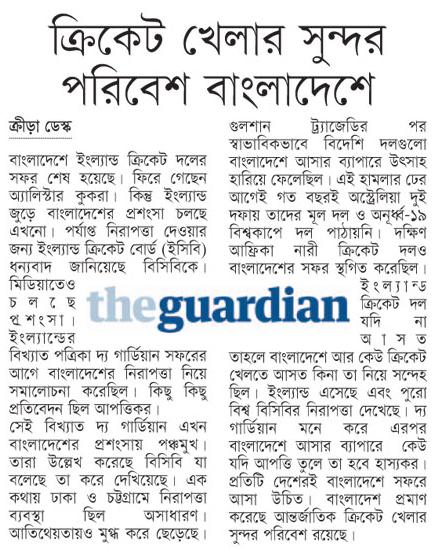 ক্রিকেট খেলার সুন্দর পরিবেশ বাংলাদেশে

ক্রীড়া ডেস্ক

বাংলাদেশে ইংল্যান্ড ক্রিকেট দলের সফর শেষ হয়েছে। ফিরে গেছেন অ্যালিস্টার কুকরা। কিন্তু ইংল্যান্ড জুড়ে বাংলাদেশের প্রশংসা চলছে এখনো। পর্যাপ্ত নিরাপত্তা দেওয়ার জন্য ইংল্যান্ড ক্রিকেট বোর্ড (ইসিবি) ধন্যবাদ জানিয়েছে বিসিবিকে। মিডিয়াতেও চলছে প্রশংসা। ইংল্যান্ডের বিখ্যাত পত্রিকা দ্য গার্ডিয়ান সফরের আগে বাংলাদেশের নিরাপত্তা নিয়ে সমালোচনা করেছিল। কিছু কিছু প্রতিবেদন ছিল আপত্তিকর।

সেই বিখ্যাত দ্য গার্ডিয়ান এখন বাংলাদেশের প্রশংসায় পঞ্চমুখ। তারা উল্লেখ করেছে বিসিবি যা বলেছে তা করে দেখিয়েছে। এক কথায় ঢাকা ও চট্টগ্রামে নিরাপত্তা ব্যবস্থা ছিল অসাধারণ। আতিথেয়তায়ও মুগ্ধ করে ছেড়েছে।

theguardian

গুলশান ট্র্যাজেডির পর স্বাভাবিকভাবে বিদেশি দলগুলো বাংলাদেশে আসার ব্যাপারে উৎসাহ হারিয়ে ফেলেছিল। এই হামলার ঢের আগেই গত বছরই অস্ট্রেলিয়া দুই দফায় তাদের মূল দল ও অনূর্ধ্ব-১৯ বিশ্বকাপে দল পাঠায়নি। দক্ষিণ আফ্রিকা নারী ক্রিকেট দলও বাংলাদেশের সফর স্থগিত করেছিল। ইংল্যান্ড ক্রিকেট দল যদি না আসত তাহলে বাংলাদেশে আর কেউ ক্রিকেট খেলতে আসত কিনা তা নিয়ে সন্দেহ ছিল। ইংল্যান্ড এসেছে এবং পুরো বিশ্ব বিসিবির নিরাপত্তা দেখেছে। দ্য গার্ডিয়ান মনে করে এরপর বাংলাদেশে আসার ব্যাপারে কেউ যদি আপত্তি তুলে তা হবে হাস্যকর। প্রতিটি দেশেরই বাংলাদেশে সফরে আসা উচিত। বাংলাদেশ প্রমাণ করেছে আন্তর্জাতিক ক্রিকেট খেলার সুন্দর পরিবেশ রয়েছে।